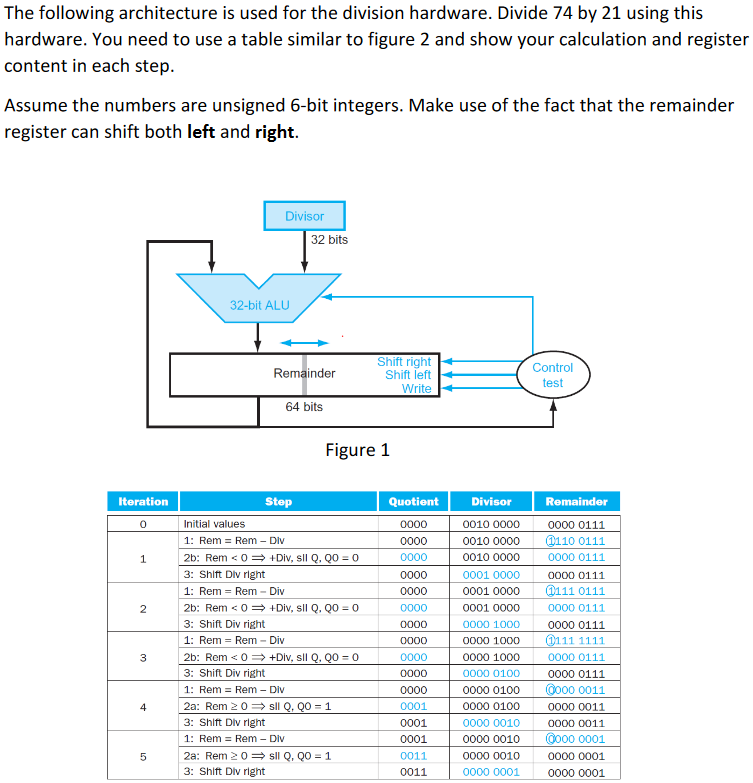 The following architecture is used for the division hardware. Divide 74 by 21 using this hardware. You need to use a table similar to figure 2 and show your calculation and register content in each step.

Assume the numbers are unsigned 6-bit integers. Make use of the fact that the remainder register can shift both **left** and **right**.

Divisor
32 bits
32-bit ALU
Remainder
Shift right
Shift left
Write
Control test
64 bits

Figure 1

| Iteration | Step | Quotient | Divisor | Remainder |
|---|---|---|---|---|
| 0 | Initial values | 0000 | 0010 0000 | 0000 0111 |
| 1 | 1: Rem = Rem – Div | 0000 | 0010 0000 | 1110 0111 |
| | 2b: Rem < 0 ⟹ +Div, sll Q, Q0 = 0 | 0000 | 0010 0000 | 0000 0111 |
| | 3: Shift Div right | 0000 | 0001 0000 | 0000 0111 |
| 2 | 1: Rem = Rem – Div | 0000 | 0001 0000 | 1111 0111 |
| | 2b: Rem < 0 ⟹ +Div, sll Q, Q0 = 0 | 0000 | 0001 0000 | 0000 0111 |
| | 3: Shift Div right | 0000 | 0000 1000 | 0000 0111 |
| 3 | 1: Rem = Rem – Div | 0000 | 0000 1000 | 1111 1111 |
| | 2b: Rem < 0 ⟹ +Div, sll Q, Q0 = 0 | 0000 | 0000 1000 | 0000 0111 |
| | 3: Shift Div right | 0000 | 0000 0100 | 0000 0111 |
| 4 | 1: Rem = Rem – Div | 0000 | 0000 0100 | 0000 0011 |
| | 2a: Rem ≥ 0 ⟹ sll Q, Q0 = 1 | 0001 | 0000 0100 | 0000 0011 |
| | 3: Shift Div right | 0001 | 0000 0010 | 0000 0011 |
| 5 | 1: Rem = Rem – Div | 0001 | 0000 0010 | 0000 0001 |
| | 2a: Rem ≥ 0 ⟹ sll Q, Q0 = 1 | 0011 | 0000 0010 | 0000 0001 |
| | 3: Shift Div right | 0011 | 0000 0001 | 0000 0001 |